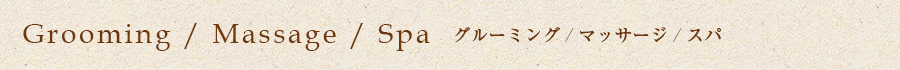 Grooming / Massage / Spa グルーミング / マッサージ / スパ